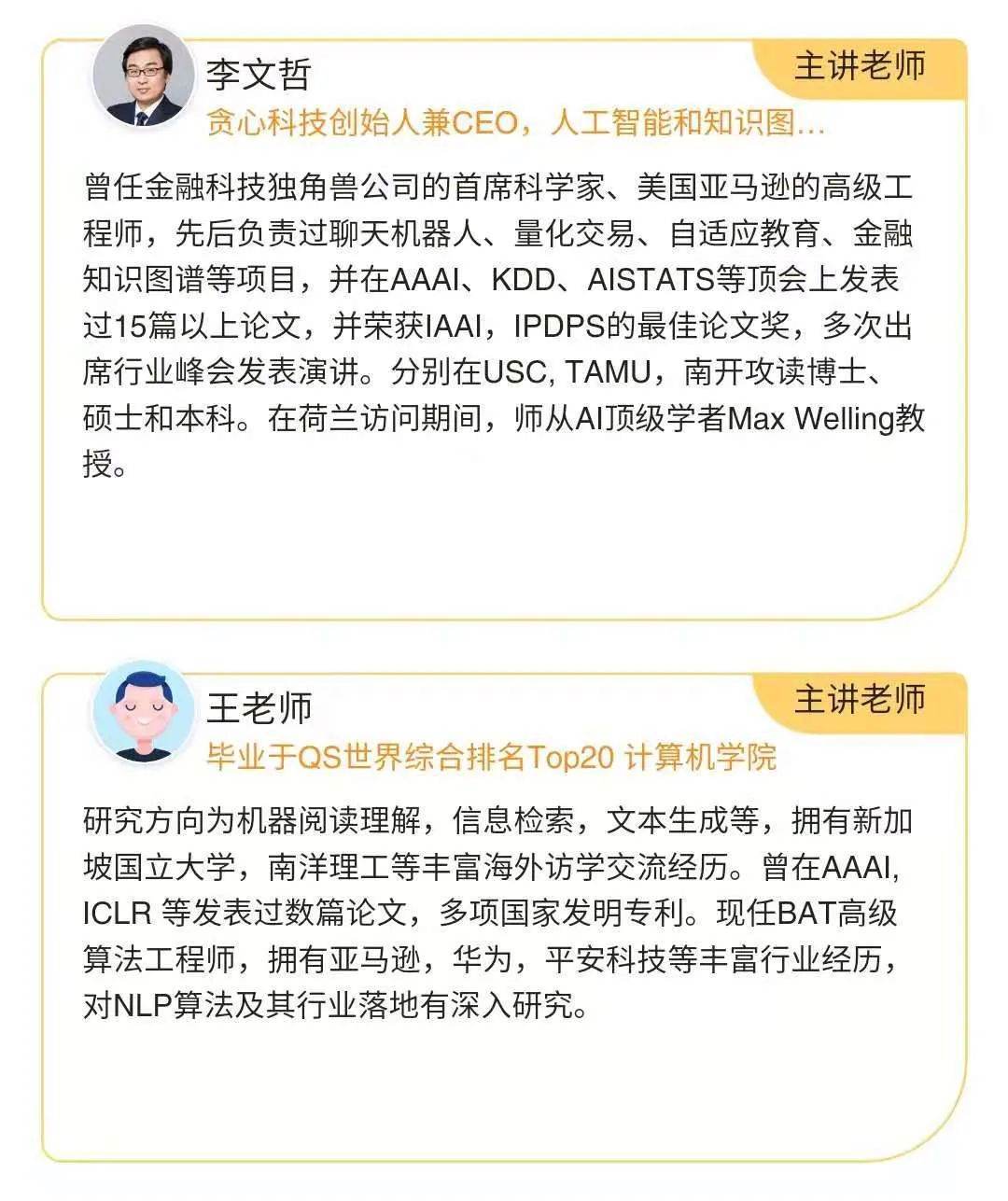 李文哲

主讲老师

贪心科技创始人兼CEO，人工智能和知识图...

曾任金融科技独角兽公司的首席科学家、美国亚马逊的高级工程师，先后负责过聊天机器人、量化交易、自适应教育、金融知识图谱等项目，并在AAAI、KDD、AISTATS等顶会上发表过15篇以上论文，并荣获IAAI，IPDPS的最佳论文奖，多次出席行业峰会发表演讲。分别在USC, TAMU，南开攻读博士、硕士和本科。在荷兰访问期间，师从AI顶级学者Max Welling教授。

王老师

主讲老师

毕业于QS世界综合排名Top20 计算机学院

研究方向为机器阅读理解，信息检索，文本生成等，拥有新加坡国立大学，南洋理工等丰富海外访学交流经历。曾在AAAI, ICLR 等发表过数篇论文，多项国家发明专利。现任BAT高级算法工程师，拥有亚马逊，华为，平安科技等丰富行业经历，对NLP算法及其行业落地有深入研究。